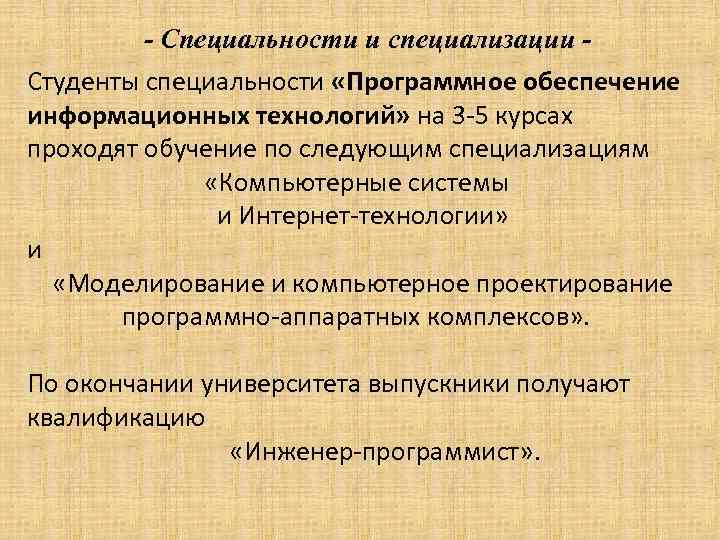 - Специальности и специализации -

Студенты специальности «Программное обеспечение информационных технологий» на 3-5 курсах проходят обучение по следующим специализациям

«Компьютерные системы и Интернет-технологии»

и

«Моделирование и компьютерное проектирование программно-аппаратных комплексов».

По окончании университета выпускники получают квалификацию

«Инженер-программист».